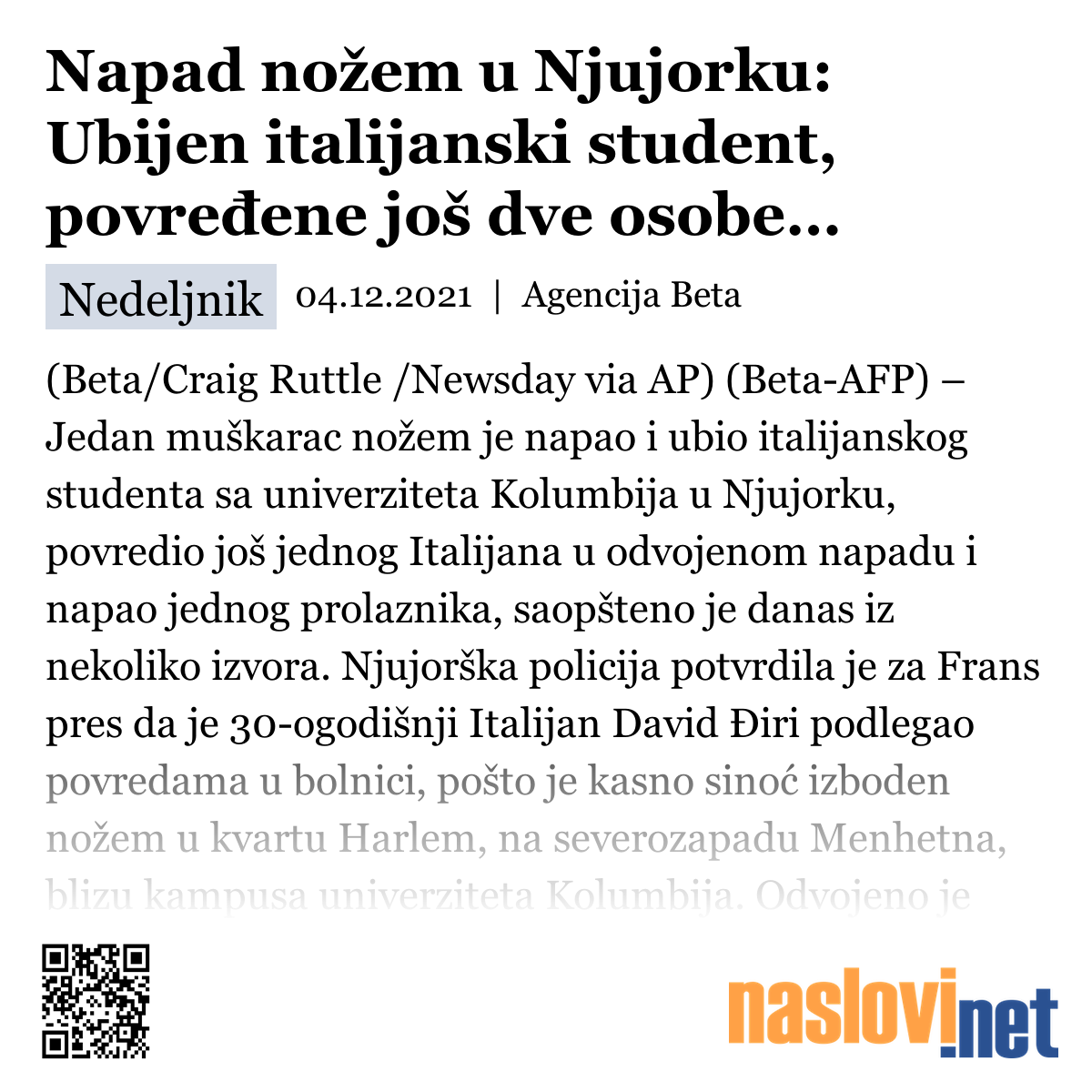 Napad nožem u Njujorku: Ubijen italijanski student, povređene još dve osobe...

Nedeljnik 04.12.2021 | Agencija Beta

(Beta/Craig Ruttle /Newsday via AP) (Beta-AFP) – Jedan muškarac nožem je napao i ubio italijanskog studenta sa univerziteta Kolumbija u Njujorku, povredio još jednog Italijana u odvojenom napadu i napao jednog prolaznika, saopšteno je danas iz nekoliko izvora. Njujorška policija potvrdila je za Frans pres da je 30-ogodišnji Italijan David Điri podlegao povredama u bolnici, pošto je kasno sinoć izboden nožem u kvartu Harlem, na severozapadu Menhetna, blizu kampusa univerziteta Kolumbija. Odvojeno je

naslovi.net